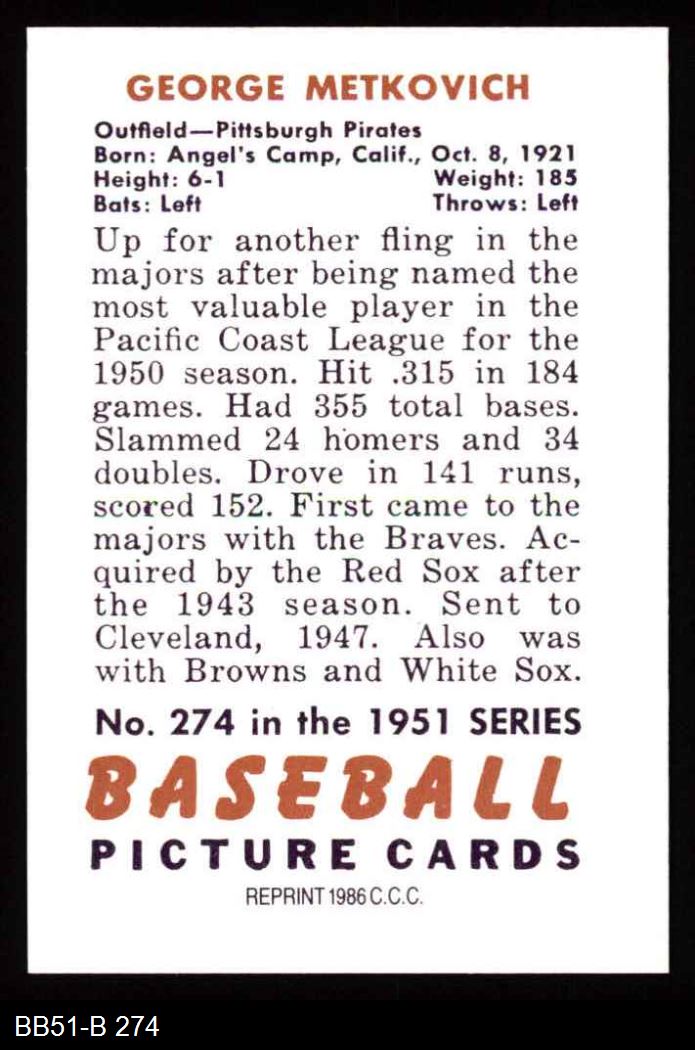 GEORGE METKOVICH

Outfield—Pittsburgh Pirates
Born: Angel's Camp, Calif., Oct. 8, 1921
Height: 6-1 Weight: 185
Bats: Left Throws: Left

Up for another fling in the majors after being named the most valuable player in the Pacific Coast League for the 1950 season. Hit .315 in 184 games. Had 355 total bases. Slammed 24 homers and 34 doubles. Drove in 141 runs, scored 152. First came to the majors with the Braves. Acquired by the Red Sox after the 1943 season. Sent to Cleveland, 1947. Also was with Browns and White Sox.

No. 274 in the 1951 SERIES
BASEBALL
PICTURE CARDS
REPRINT 1986 C.C.C.

BB51-B 274